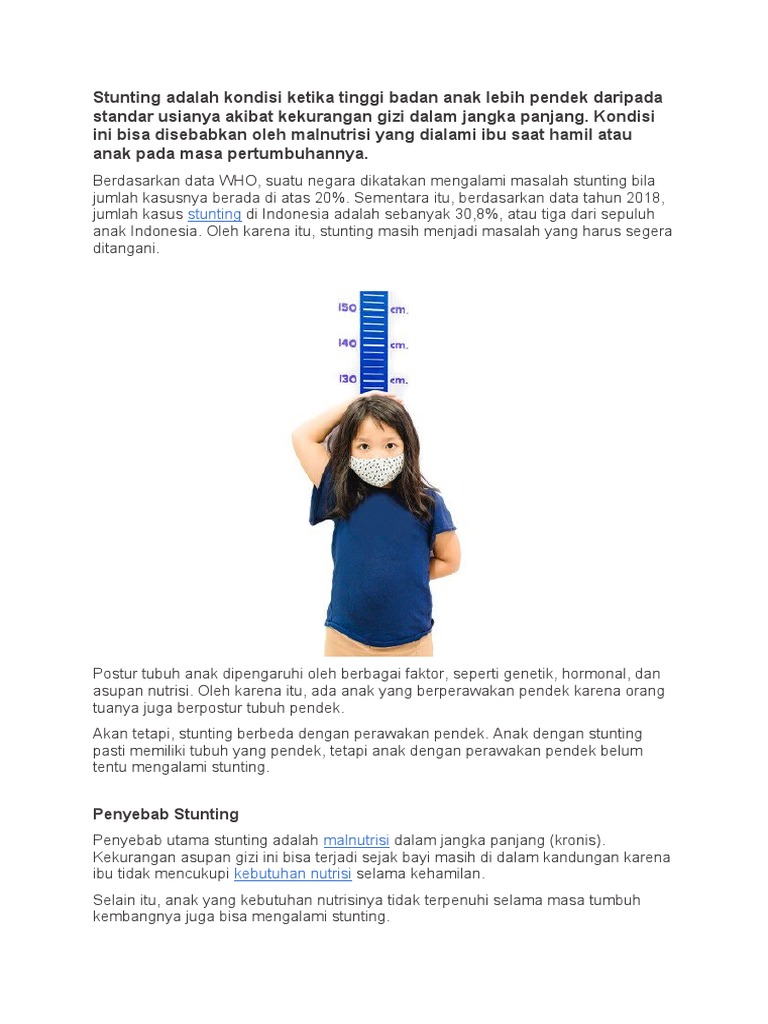 Stunting adalah kondisi ketika tinggi badan anak lebih pendek daripada standar usianya akibat kekurangan gizi dalam jangka panjang. Kondisi ini bisa disebabkan oleh malnutrisi yang dialami ibu saat hamil atau anak pada masa pertumbuhannya.

Berdasarkan data WHO, suatu negara dikatakan mengalami masalah stunting bila jumlah kasusnya berada di atas 20%. Sementara itu, berdasarkan data tahun 2018, jumlah kasus stunting di Indonesia adalah sebanyak 30,8%, atau tiga dari sepuluh anak Indonesia. Oleh karena itu, stunting masih menjadi masalah yang harus segera ditangani.

150 cm.
140 cm.
130 cm.

Postur tubuh anak dipengaruhi oleh berbagai faktor, seperti genetik, hormonal, dan asupan nutrisi. Oleh karena itu, ada anak yang berperawakan pendek karena orang tuanya juga berpostur tubuh pendek.

Akan tetapi, stunting berbeda dengan perawakan pendek. Anak dengan stunting pasti memiliki tubuh yang pendek, tetapi anak dengan perawakan pendek belum tentu mengalami stunting.

Penyebab Stunting

Penyebab utama stunting adalah malnutrisi dalam jangka panjang (kronis). Kekurangan asupan gizi ini bisa terjadi sejak bayi masih di dalam kandungan karena ibu tidak mencukupi kebutuhan nutrisi selama kehamilan.

Selain itu, anak yang kebutuhan nutrisinya tidak terpenuhi selama masa tumbuh kembangnya juga bisa mengalami stunting.